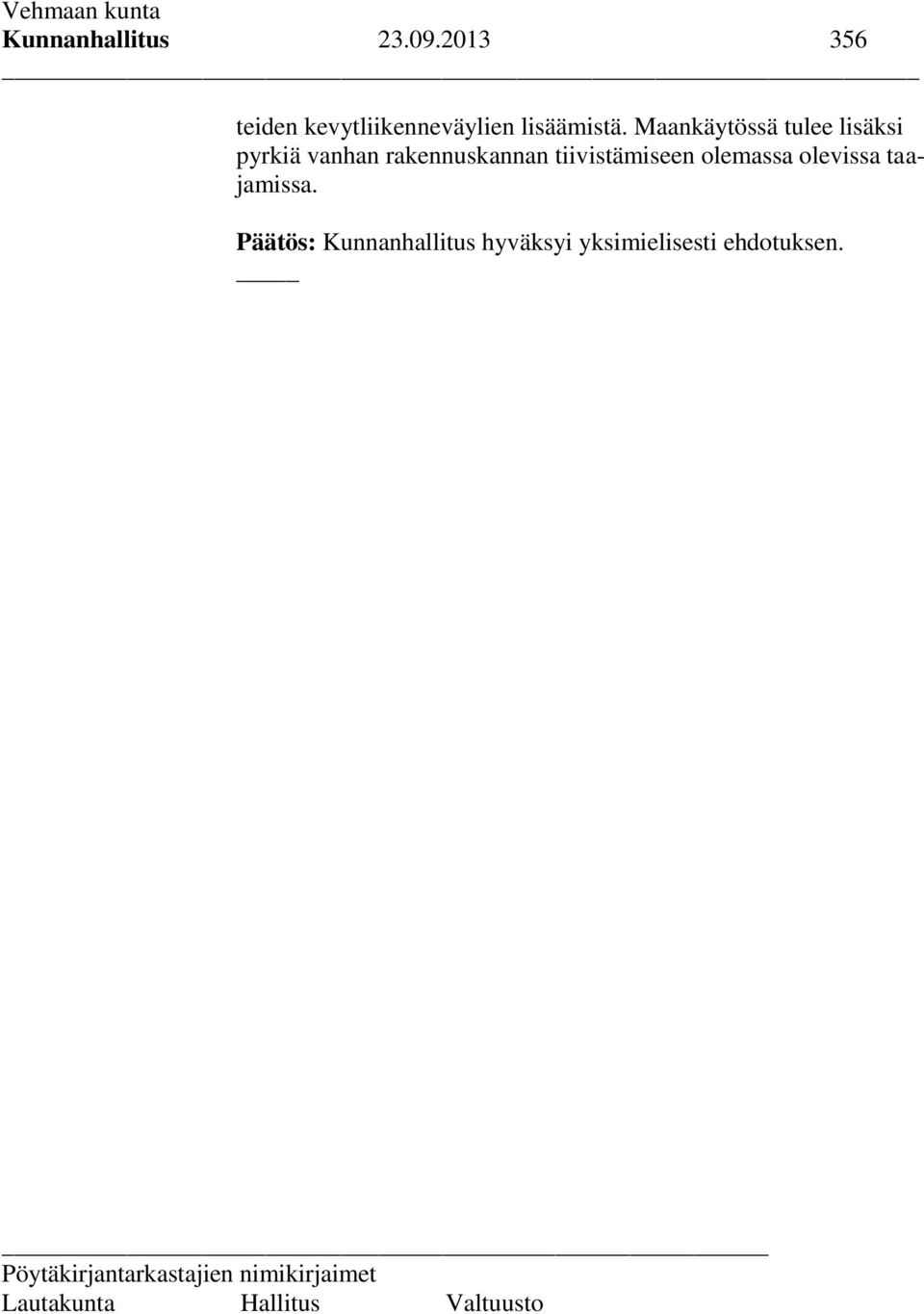 Vehmaan kunta
Kunnanhallitus 23.09.2013 356

teiden kevytliikenneväylien lisäämistä. Maankäytössä tulee lisäksi pyrkiä vanhan rakennuskannan tiivistämiseen olemassa olevissa taajamissa.

Päätös: Kunnanhallitus hyväksyi yksimielisesti ehdotuksen.

Pöytäkirjantarkastajien nimikirjaimet
Lautakunta Hallitus Valtuusto